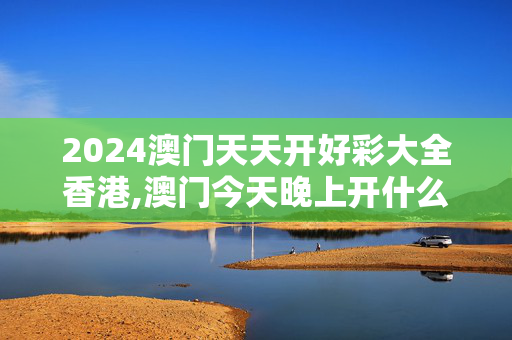 2024澳门天天开好彩大全香港,澳门今天晚上开什么